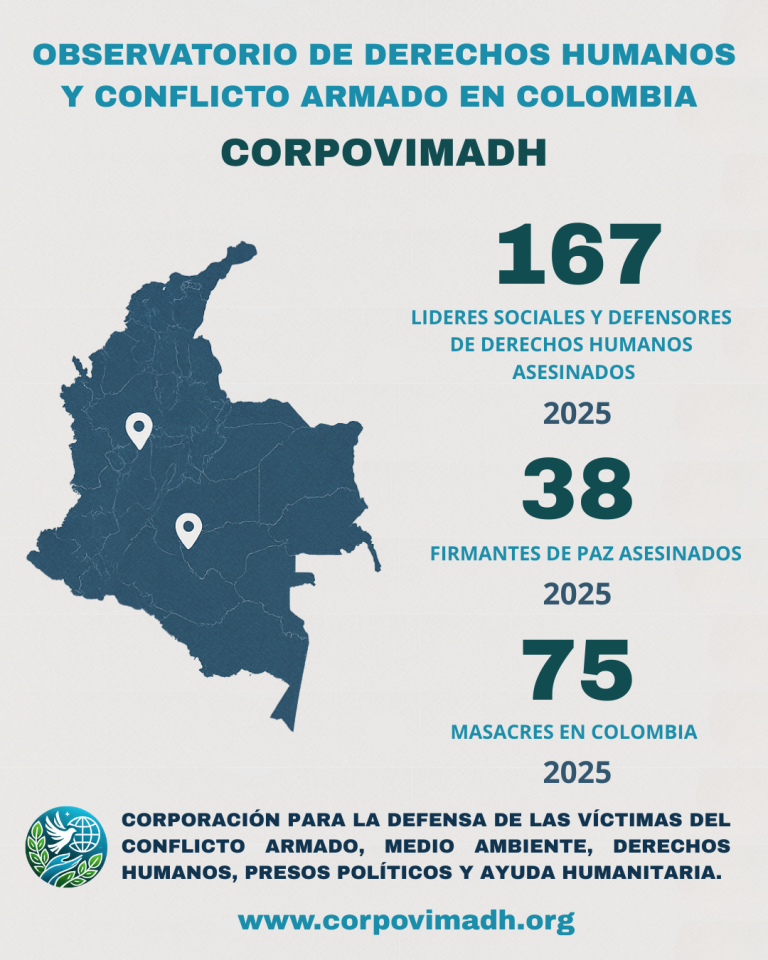 OBSERVATORIO DE DERECHOS HUMANOS Y CONFLICTO ARMADO EN COLOMBIA

CORPOVIMADH

167

LIDERES SOCIALES Y DEFENSORES DE DERECHOS HUMANOS ASESINADOS

2025

38

FIRMANTES DE PAZ ASESINADOS

2025

75

MASACRES EN COLOMBIA

2025

CORPORACIÓN PARA LA DEFENSA DE LAS VÍCTIMAS DEL CONFLICTO ARMADO, MEDIO AMBIENTE, DERECHOS HUMANOS, PRESOS POLÍTICOS Y AYUDA HUMANITARIA.

www.corpovimadh.org